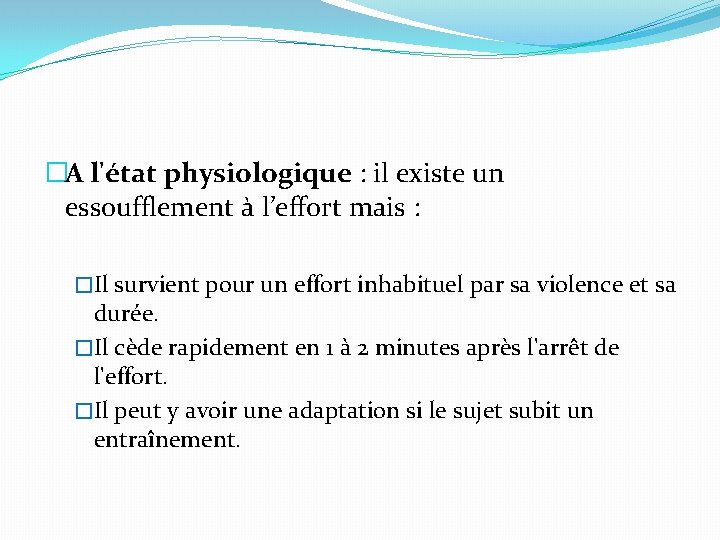 A l'état physiologique : il existe un essoufflement à l’effort mais :

Il survient pour un effort inhabituel par sa violence et sa durée.

Il cède rapidement en 1 à 2 minutes après l'arrêt de l'effort.

Il peut y avoir une adaptation si le sujet subit un entraînement.